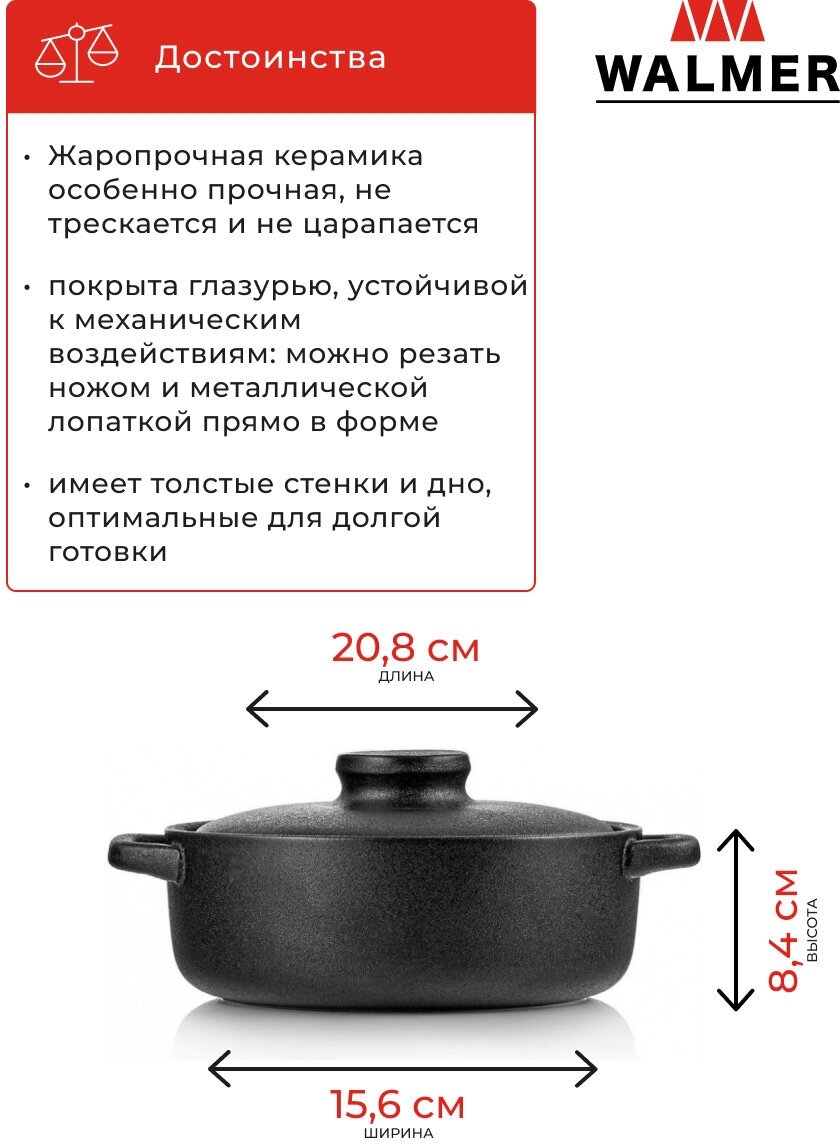 Достоинства

WALMER

• Жаропрочная керамика особенно прочная, не трескается и не царапается

• покрыта глазурью, устойчивой к механическим воздействиям: можно резать ножом и металлической лопаткой прямо в форме

• имеет толстые стенки и дно, оптимальные для долгой готовки

20,8 см
ДЛИНА

8,4 см
ВЫСОТА

15,6 см
ШИРИНА